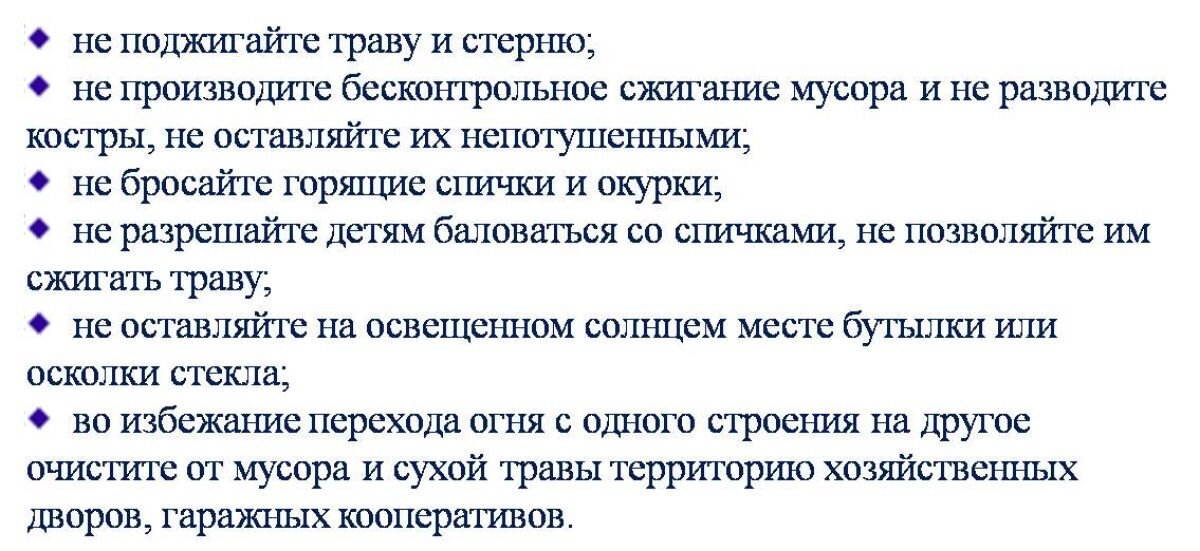 ◆ не поджигайте траву и стерню;
◆ не производите бесконтрольное сжигание мусора и не разводите костры, не оставляйте их непотушенными;
◆ не бросайте горящие спички и окурки;
◆ не разрешайте детям баловаться со спичками, не позволяйте им сжигать траву;
◆ не оставляйте на освещенном солнцем месте бутылки или осколки стекла;
◆ во избежание перехода огня с одного строения на другое очистите от мусора и сухой травы территорию хозяйственных дворов, гаражных кооперативов.